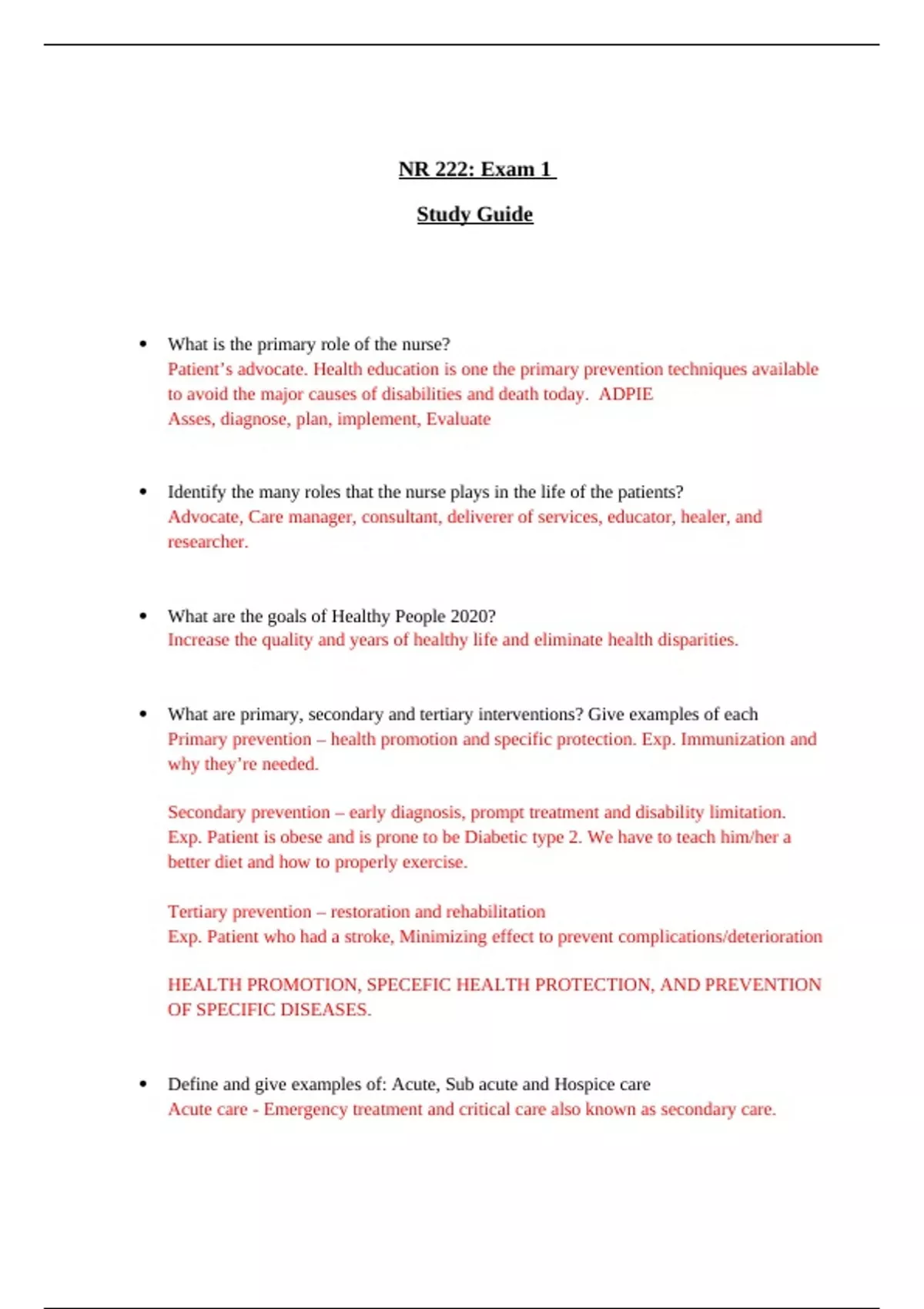 NR 222: Exam 1

Study Guide

• What is the primary role of the nurse?
Patient's advocate. Health education is one the primary prevention techniques available to avoid the major causes of disabilities and death today. ADPIE
Asses, diagnose, plan, implement, Evaluate

• Identify the many roles that the nurse plays in the life of the patients?
Advocate, Care manager, consultant, deliverer of services, educator, healer, and researcher.

• What are the goals of Healthy People 2020?
Increase the quality and years of healthy life and eliminate health disparities.

• What are primary, secondary and tertiary interventions? Give examples of each
Primary prevention – health promotion and specific protection. Exp. Immunization and why they're needed.

Secondary prevention – early diagnosis, prompt treatment and disability limitation. Exp. Patient is obese and is prone to be Diabetic type 2. We have to teach him/her a better diet and how to properly exercise.

Tertiary prevention – restoration and rehabilitation
Exp. Patient who had a stroke, Minimizing effect to prevent complications/deterioration

HEALTH PROMOTION, SPECEFIC HEALTH PROTECTION, AND PREVENTION OF SPECIFIC DISEASES.

• Define and give examples of: Acute, Sub acute and Hospice care
Acute care - Emergency treatment and critical care also known as secondary care.